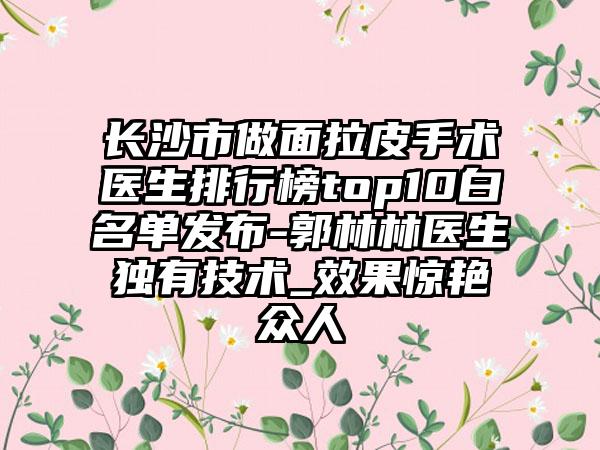 长沙市做面拉皮手术医生排行榜top10白名单发布-郭林林医生独有技术_效果惊艳众人